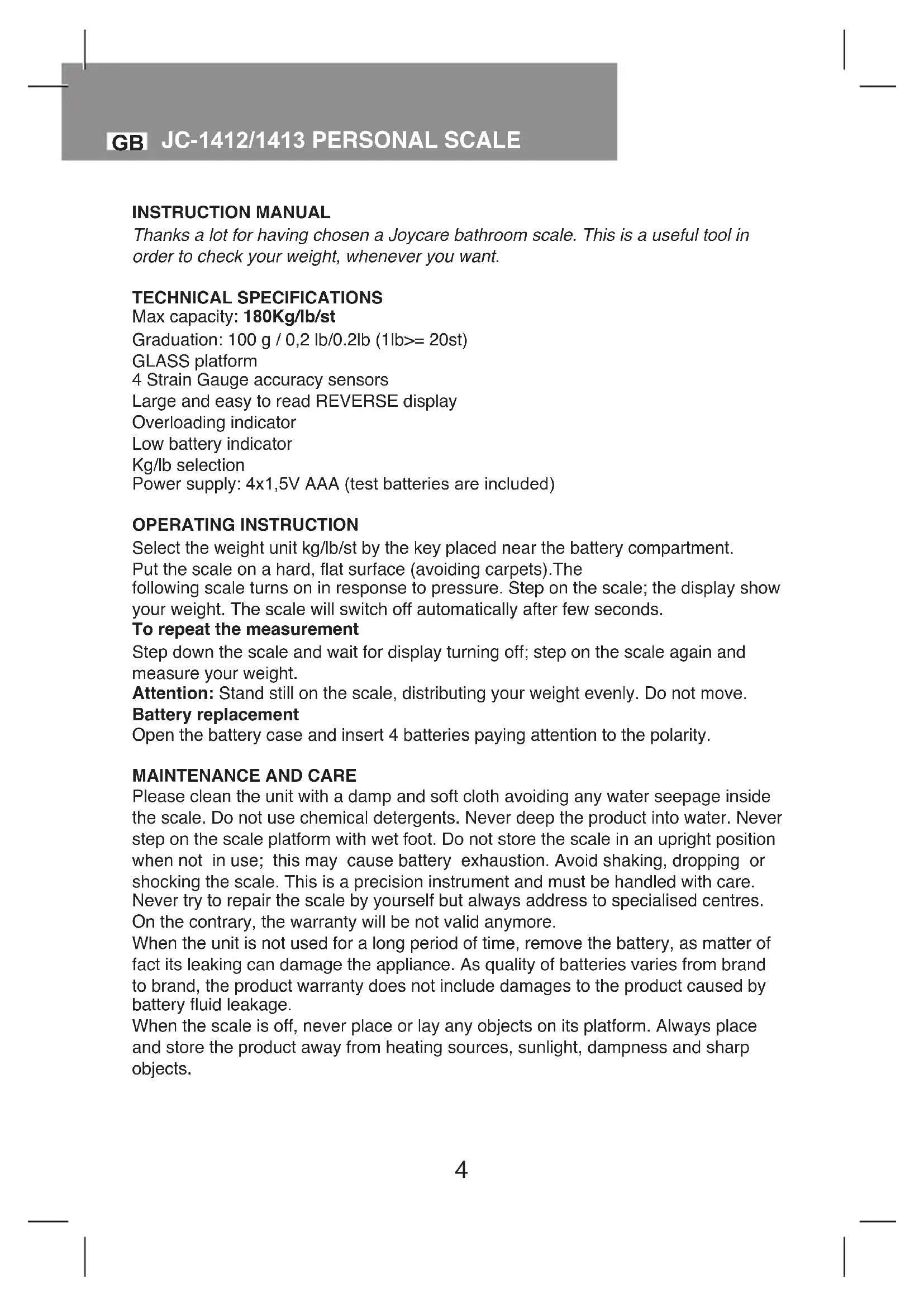 GB JC-1412/1413 PERSONAL SCALE

INSTRUCTION MANUAL
Thanks a lot for having chosen a Joycare bathroom scale. This is a useful tool in order to check your weight, whenever you want.

TECHNICAL SPECIFICATIONS
Max capacity: 180Kg/lb/st
Graduation: 100 g / 0,2 lb/0.2lb (1lb>= 20st)
GLASS platform
4 Strain Gauge accuracy sensors
Large and easy to read REVERSE display
Overloading indicator
Low battery indicator
Kg/lb selection
Power supply: 4x1,5V AAA (test batteries are included)

OPERATING INSTRUCTION
Select the weight unit kg/lb/st by the key placed near the battery compartment.
Put the scale on a hard, flat surface (avoiding carpets).The
following scale turns on in response to pressure. Step on the scale; the display show your weight. The scale will switch off automatically after few seconds.
To repeat the measurement
Step down the scale and wait for display turning off; step on the scale again and measure your weight.
Attention: Stand still on the scale, distributing your weight evenly. Do not move.
Battery replacement
Open the battery case and insert 4 batteries paying attention to the polarity.

MAINTENANCE AND CARE
Please clean the unit with a damp and soft cloth avoiding any water seepage inside the scale. Do not use chemical detergents. Never deep the product into water. Never step on the scale platform with wet foot. Do not store the scale in an upright position when not in use; this may cause battery exhaustion. Avoid shaking, dropping or shocking the scale. This is a precision instrument and must be handled with care. Never try to repair the scale by yourself but always address to specialised centres. On the contrary, the warranty will be not valid anymore.
When the unit is not used for a long period of time, remove the battery, as matter of fact its leaking can damage the appliance. As quality of batteries varies from brand to brand, the product warranty does not include damages to the product caused by battery fluid leakage.
When the scale is off, never place or lay any objects on its platform. Always place and store the product away from heating sources, sunlight, dampness and sharp objects.

4